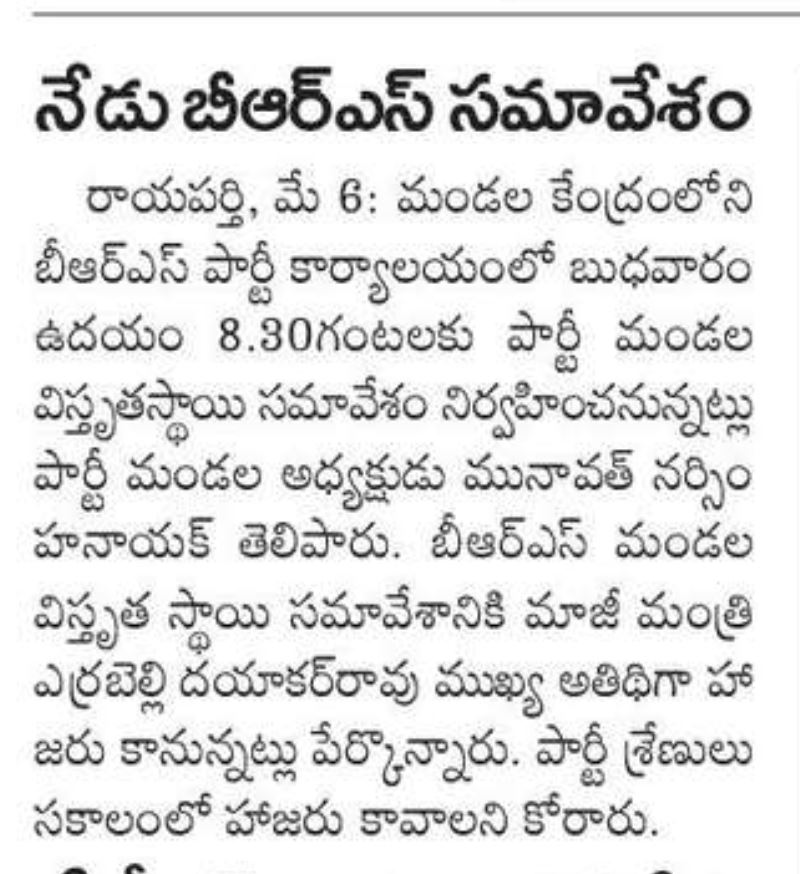 నేడు బీఆర్ఎస్ సమావేశం

రాయపర్తి, మే 6: మండల కేంద్రంలోని బీఆర్ఎస్ పార్టీ కార్యాలయంలో బుధవారం ఉదయం 8.30గంటలకు పార్టీ మండల విస్తృతస్థాయి సమావేశం నిర్వహించనున్నట్లు పార్టీ మండల అధ్యక్షుడు మునావత్ నర్సింహనాయక్ తెలిపారు. బీఆర్ఎస్ మండల విస్తృత స్థాయి సమావేశానికి మాజీ మంత్రి ఎర్రబెల్లి దయాకర్‌రావు ముఖ్య అతిథిగా హాజరు కానున్నట్లు పేర్కొన్నారు. పార్టీ శ్రేణులు సకాలంలో హాజరు కావాలని కోరారు.